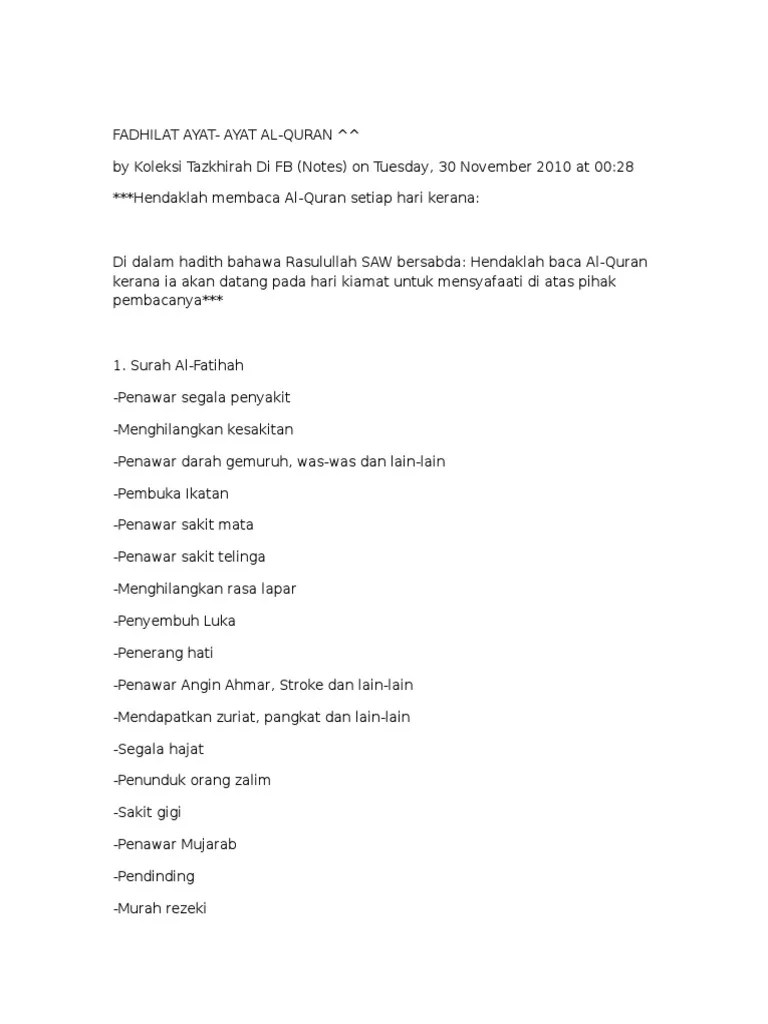 FADHILAT AYAT- AYAT AL-QURAN ^^

by Koleksi Tazkhirah Di FB (Notes) on Tuesday, 30 November 2010 at 00:28

***Hendaklah membaca Al-Quran setiap hari kerana:

Di dalam hadith bahawa Rasulullah SAW bersabda: Hendaklah baca Al-Quran kerana ia akan datang pada hari kiamat untuk mensyafaati di atas pihak pembacanya***

1. Surah Al-Fatihah

-Penawar segala penyakit

-Menghilangkan kesakitan

-Penawar darah gemuruh, was-was dan lain-lain

-Pembuka Ikatan

-Penawar sakit mata

-Penawar sakit telinga

-Menghilangkan rasa lapar

-Penyembuh Luka

-Penerang hati

-Penawar Angin Ahmar, Stroke dan lain-lain

-Mendapatkan zuriat, pangkat dan lain-lain

-Segala hajat

-Penunduk orang zalim

-Sakit gigi

-Penawar Mujarab

-Pendinding

-Murah rezeki